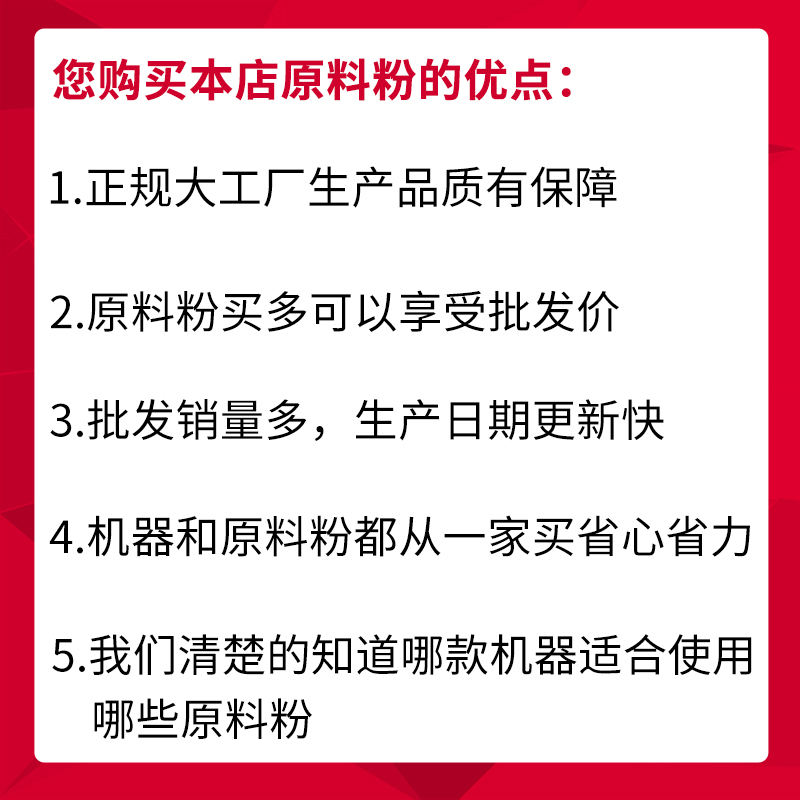 您购买本店原料粉的优点：

1.正规大工厂生产品质有保障

2.原料粉买多可以享受批发价

3.批发销量多，生产日期更新快

4.机器和原料粉都从一家买省心省力

5.我们清楚的知道哪款机器适合使用哪些原料粉